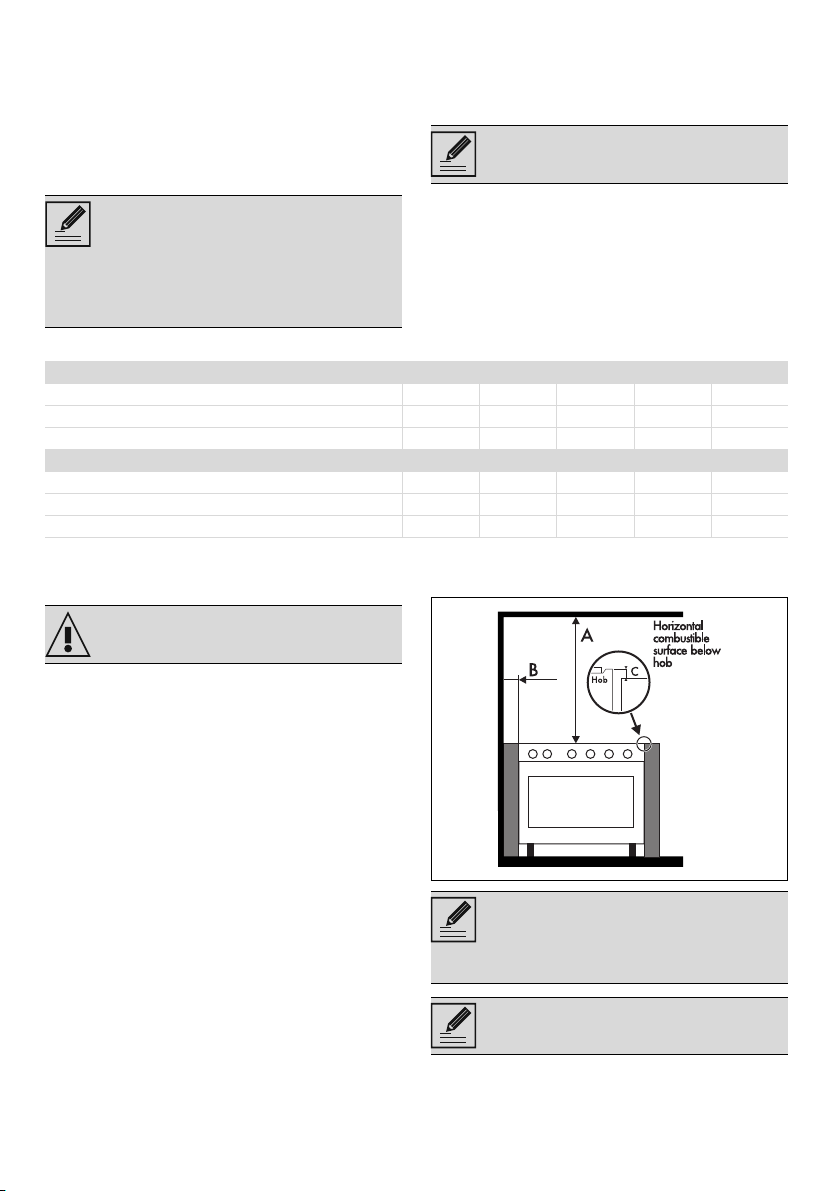 Horizontal combustible surface below hob

A

B

Hob

C